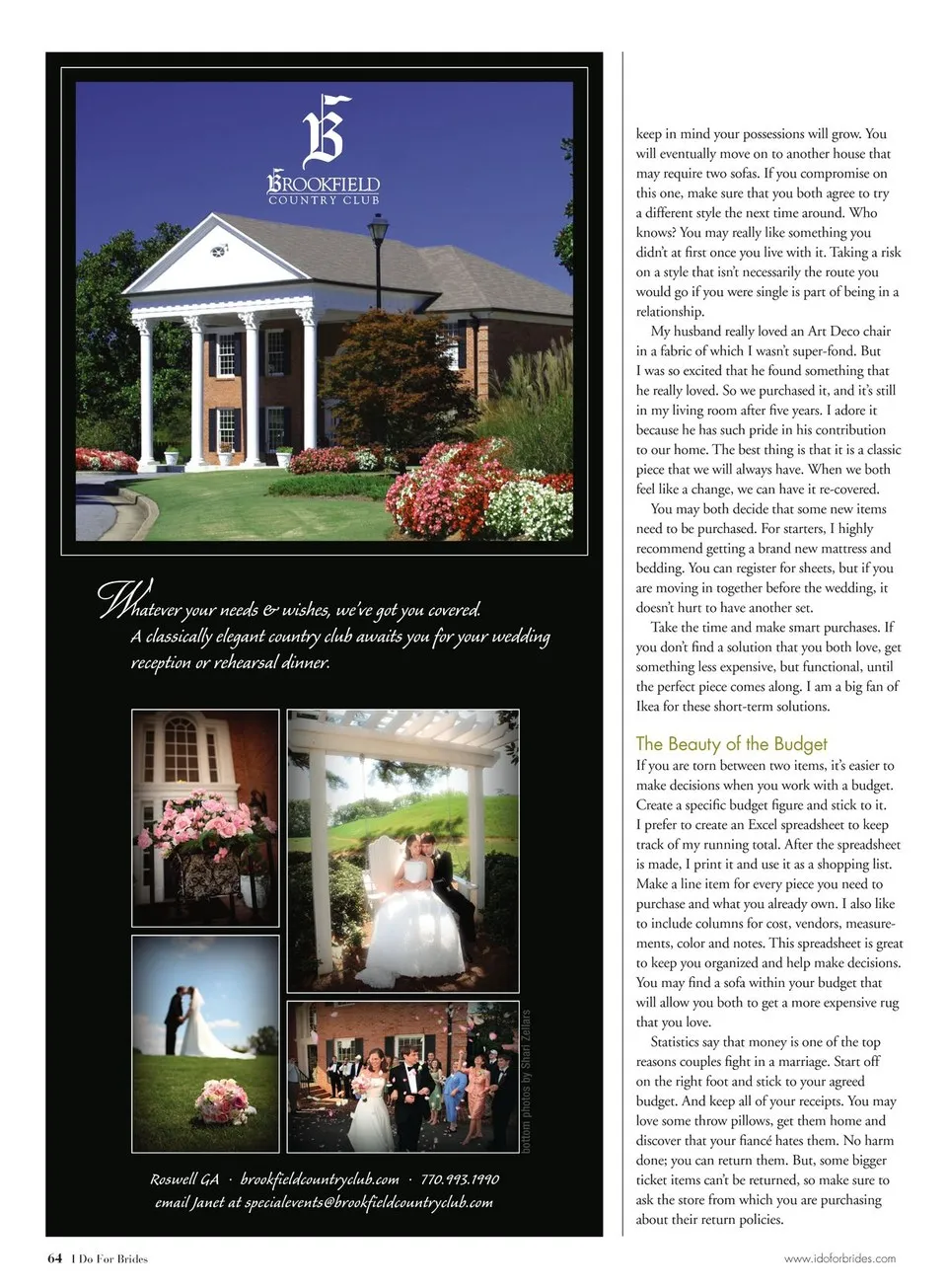 B
BROOKFIELD
COUNTRY CLUB

Whatever your needs & wishes, we've got you covered. A classically elegant country club awaits you for your wedding reception or rehearsal dinner.

bottom photos by Shari Zellars

Roswell GA · brookfieldcountryclub.com · 770.993.1990
email Janet at specialevents@brookfieldcountryclub.com

keep in mind your possessions will grow. You will eventually move on to another house that may require two sofas. If you compromise on this one, make sure that you both agree to try a different style the next time around. Who knows? You may really like something you didn't at first once you live with it. Taking a risk on a style that isn't necessarily the route you would go if you were single is part of being in a relationship.

My husband really loved an Art Deco chair in a fabric of which I wasn't super-fond. But I was so excited that he found something that he really loved. So we purchased it, and it's still in my living room after five years. I adore it because he has such pride in his contribution to our home. The best thing is that it is a classic piece that we will always have. When we both feel like a change, we can have it re-covered.

You may both decide that some new items need to be purchased. For starters, I highly recommend getting a brand new mattress and bedding. You can register for sheets, but if you are moving in together before the wedding, it doesn't hurt to have another set.

Take the time and make smart purchases. If you don't find a solution that you both love, get something less expensive, but functional, until the perfect piece comes along. I am a big fan of Ikea for these short-term solutions.

The Beauty of the Budget

If you are torn between two items, it's easier to make decisions when you work with a budget. Create a specific budget figure and stick to it. I prefer to create an Excel spreadsheet to keep track of my running total. After the spreadsheet is made, I print it and use it as a shopping list. Make a line item for every piece you need to purchase and what you already own. I also like to include columns for cost, vendors, measurements, color and notes. This spreadsheet is great to keep you organized and help make decisions. You may find a sofa within your budget that will allow you both to get a more expensive rug that you love.

Statistics say that money is one of the top reasons couples fight in a marriage. Start off on the right foot and stick to your agreed budget. And keep all of your receipts. You may love some throw pillows, get them home and discover that your fiancé hates them. No harm done; you can return them. But, some bigger ticket items can't be returned, so make sure to ask the store from which you are purchasing about their return policies.

64 I Do For Brides

www.idoforbrides.com